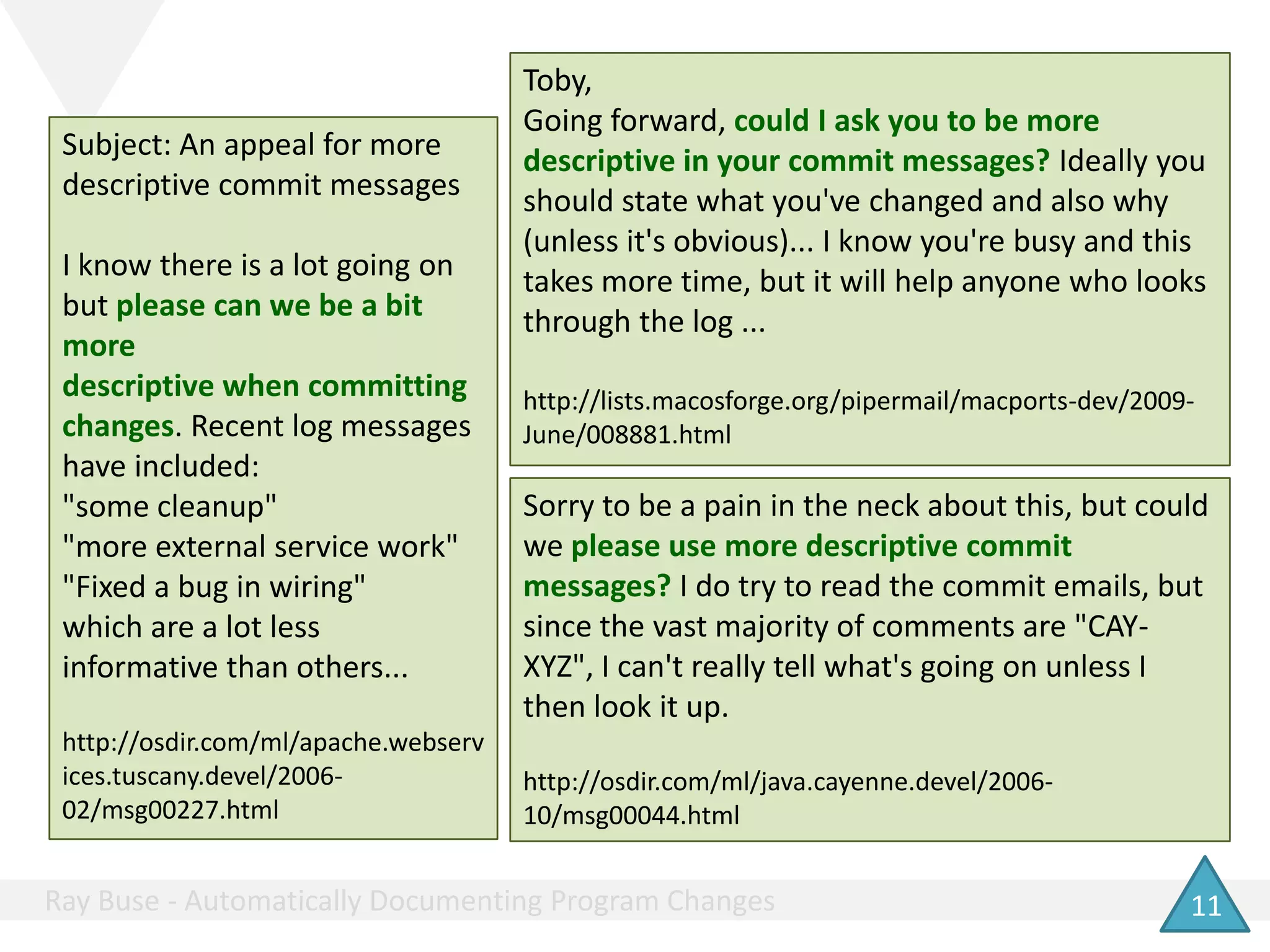 Subject: An appeal for more descriptive commit messages

I know there is a lot going on but please can we be a bit more
descriptive when committing changes. Recent log messages have included:
"some cleanup"
"more external service work"
"Fixed a bug in wiring"
which are a lot less informative than others...

http://osdir.com/ml/apache.webservices.tuscany.devel/2006-02/msg00227.html

Toby,
Going forward, could I ask you to be more descriptive in your commit messages? Ideally you should state what you've changed and also why (unless it's obvious)... I know you're busy and this takes more time, but it will help anyone who looks through the log ...

http://lists.macosforge.org/pipermail/macports-dev/2009-June/008881.html

Sorry to be a pain in the neck about this, but could we please use more descriptive commit messages? I do try to read the commit emails, but since the vast majority of comments are "CAY-XYZ", I can't really tell what's going on unless I then look it up.

http://osdir.com/ml/java.cayenne.devel/2006-10/msg00044.html

Ray Buse - Automatically Documenting Program Changes

11